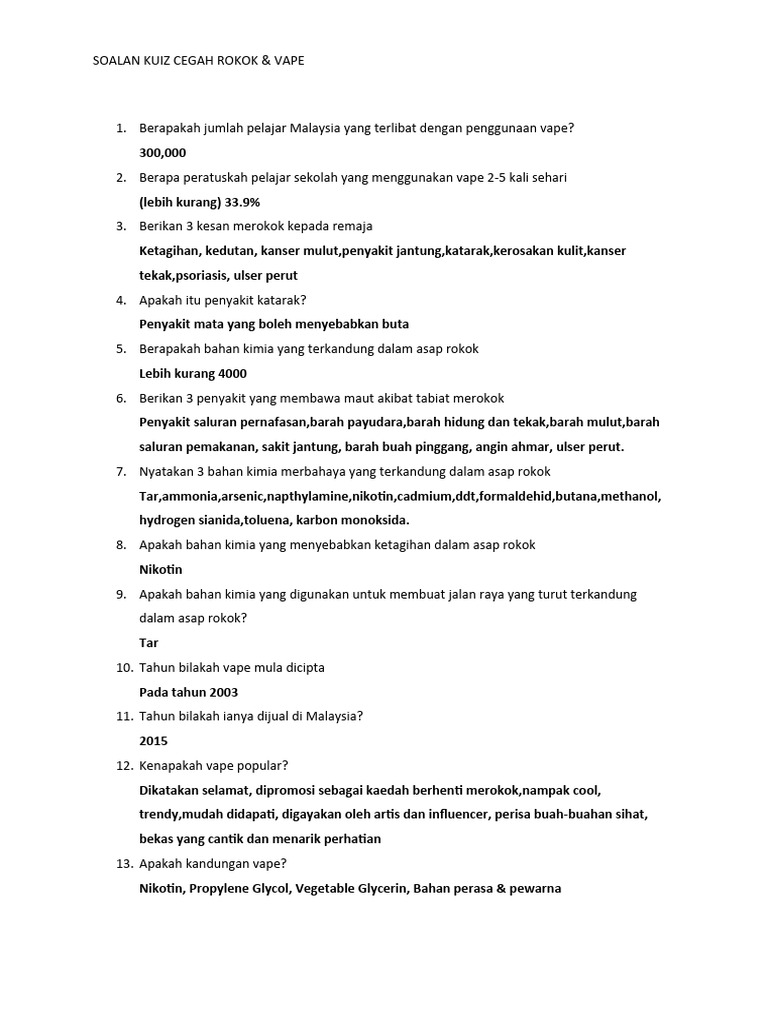 SOALAN KUIZ CEGAH ROKOK & VAPE

1. Berapakah jumlah pelajar Malaysia yang terlibat dengan penggunaan vape?
300,000

2. Berapa peratuskah pelajar sekolah yang menggunakan vape 2-5 kali sehari
(lebih kurang) 33.9%

3. Berikan 3 kesan merokok kepada remaja
Ketagihan, kedutan, kanser mulut,penyakit jantung,katarak,kerosakan kulit,kanser tekak,psoriasis, ulser perut

4. Apakah itu penyakit katarak?
Penyakit mata yang boleh menyebabkan buta

5. Berapakah bahan kimia yang terkandung dalam asap rokok
Lebih kurang 4000

6. Berikan 3 penyakit yang membawa maut akibat tabiat merokok
Penyakit saluran pernafasan,barah payudara,barah hidung dan tekak,barah mulut,barah saluran pemakanan, sakit jantung, barah buah pinggang, angin ahmar, ulser perut.

7. Nyatakan 3 bahan kimia merbahaya yang terkandung dalam asap rokok
Tar,ammonia,arsenic,napthylamine,nikotin,cadmium,ddt,formaldehid,butana,methanol, hydrogen sianida,toluena, karbon monoksida.

8. Apakah bahan kimia yang menyebabkan ketagihan dalam asap rokok
Nikotin

9. Apakah bahan kimia yang digunakan untuk membuat jalan raya yang turut terkandung dalam asap rokok?
Tar

10. Tahun bilakah vape mula dicipta
Pada tahun 2003

11. Tahun bilakah ianya dijual di Malaysia?
2015

12. Kenapakah vape popular?
Dikatakan selamat, dipromosi sebagai kaedah berhenti merokok,nampak cool, trendy,mudah didapati, digayakan oleh artis dan influencer, perisa buah-buahan sihat, bekas yang cantik dan menarik perhatian

13. Apakah kandungan vape?
Nikotin, Propylene Glycol, Vegetable Glycerin, Bahan perasa & pewarna